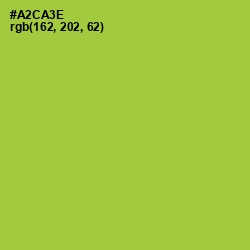 #A2CA3E
rgb(162, 202, 62)